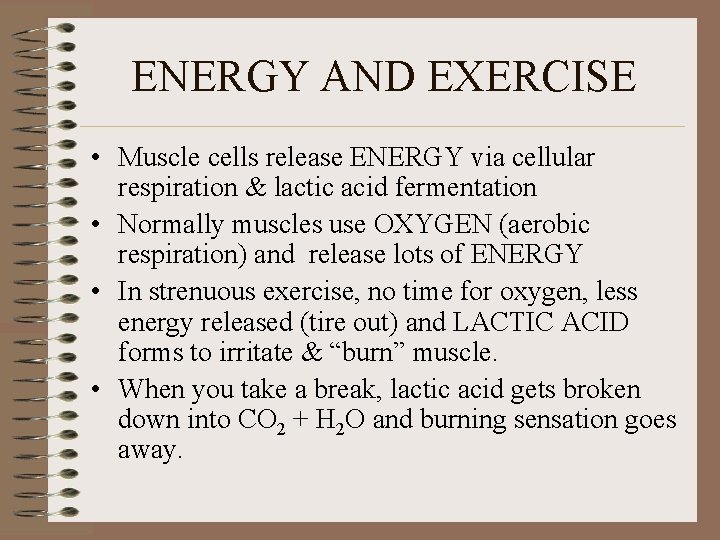 ENERGY AND EXERCISE

• Muscle cells release ENERGY via cellular respiration & lactic acid fermentation
• Normally muscles use OXYGEN (aerobic respiration) and release lots of ENERGY
• In strenuous exercise, no time for oxygen, less energy released (tire out) and LACTIC ACID forms to irritate & “burn” muscle.
• When you take a break, lactic acid gets broken down into $CO_2$ + $H_2O$ and burning sensation goes away.